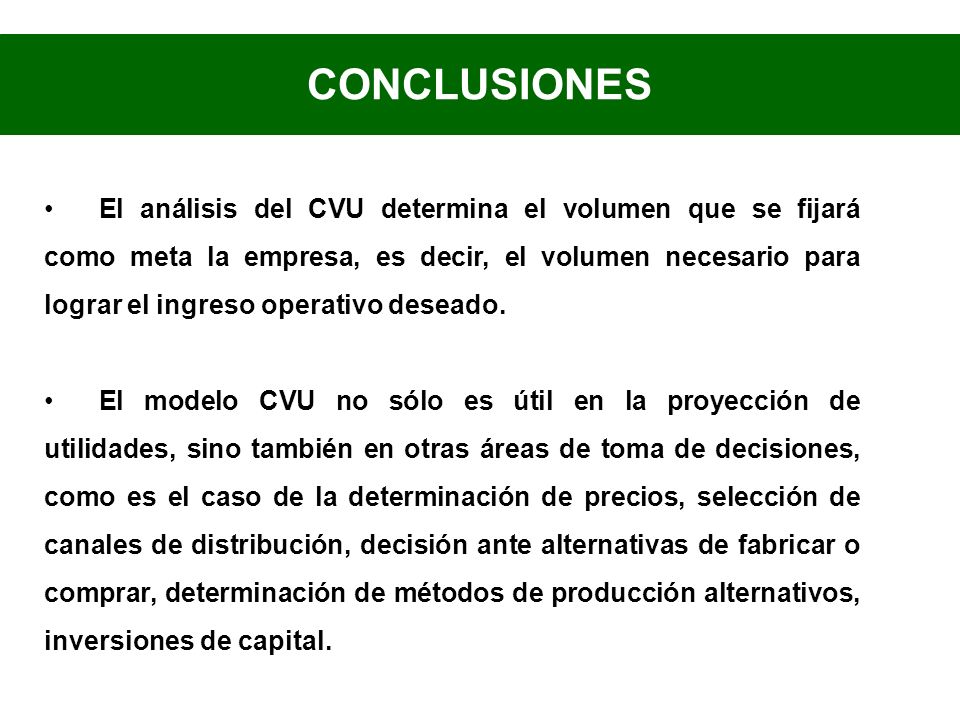 CONCLUSIONES

• El análisis del CVU determina el volumen que se fijará como meta la empresa, es decir, el volumen necesario para lograr el ingreso operativo deseado.

• El modelo CVU no sólo es útil en la proyección de utilidades, sino también en otras áreas de toma de decisiones, como es el caso de la determinación de precios, selección de canales de distribución, decisión ante alternativas de fabricar o comprar, determinación de métodos de producción alternativos, inversiones de capital.